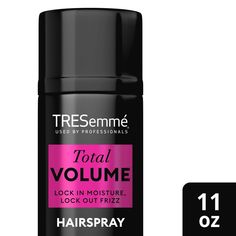 TRESemmé
USED BY PROFESSIONALS

Total
VOLUME
LOCK IN MOISTURE,
LOCK OUT FRIZZ

HAIRSPRAY

11
OZ